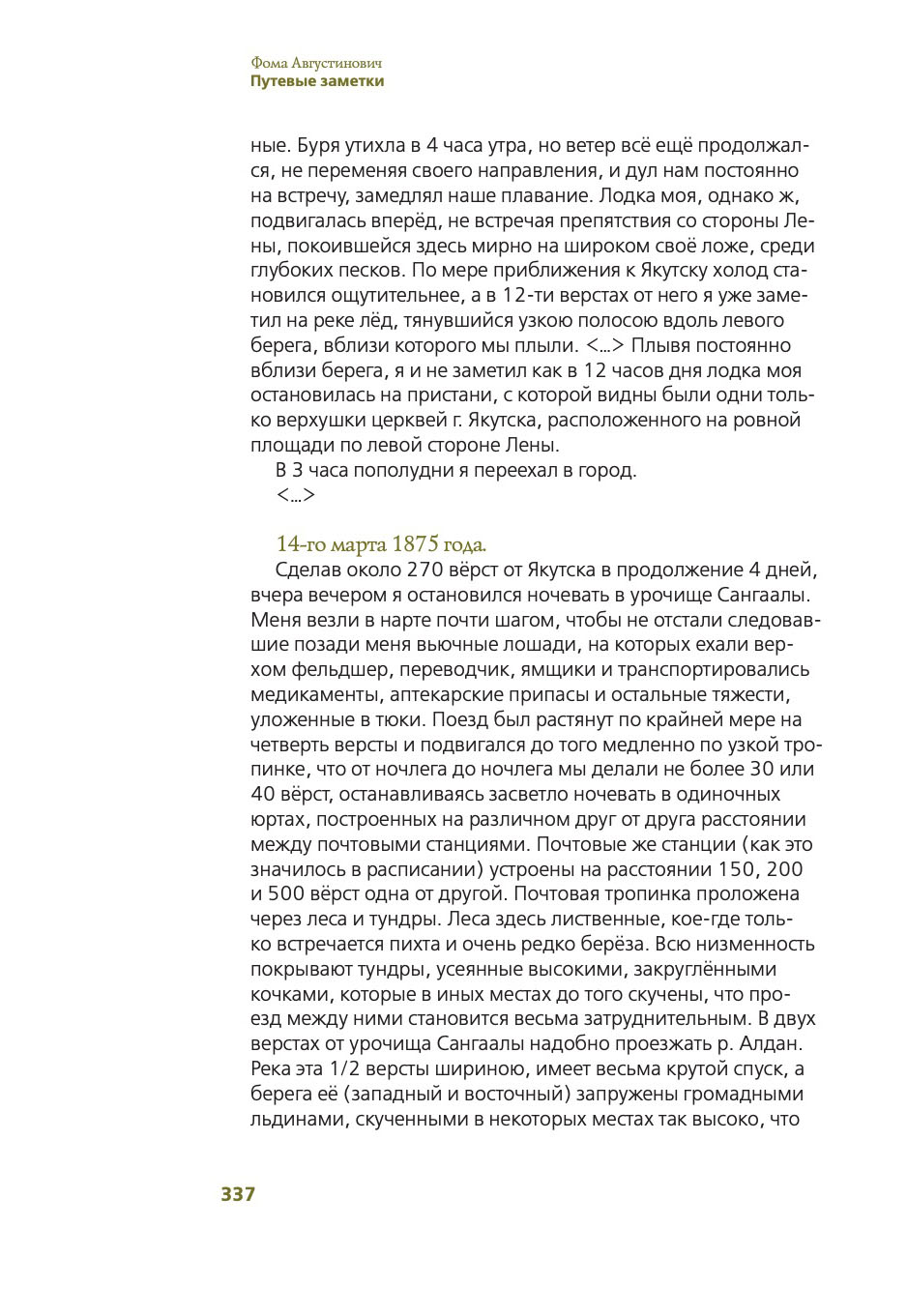 Фома Августинович
Путевые заметки

ные. Буря утихла в 4 часа утра, но ветер всё ещё продолжался, не переменяя своего направления, и дул нам постоянно на встречу, замедлял наше плавание. Лодка моя, однако ж, подвигалась вперёд, не встречая препятствия со стороны Лены, покоившейся здесь мирно на широком своё ложе, среди глубоких песков. По мере приближения к Якутску холод становился ощутительнее, а в 12-ти верстах от него я уже заметил на реке лёд, тянувшийся узкою полосою вдоль левого берега, вблизи которого мы плыли. <...> Плывя постоянно вблизи берега, я и не заметил как в 12 часов дня лодка моя остановилась на пристани, с которой видны были одни только верхушки церквей г. Якутска, расположенного на ровной площади по левой стороне Лены.

В 3 часа пополудни я переехал в город.

<...>

14-го марта 1875 года.

Сделав около 270 вёрст от Якутска в продолжение 4 дней, вчера вечером я остановился ночевать в урочище Сангаалы. Меня везли в нарте почти шагом, чтобы не отстали следовавшие позади меня вьючные лошади, на которых ехали верхом фельдшер, переводчик, ямщики и транспортировались медикаменты, аптекарские припасы и остальные тяжести, уложенные в тюки. Поезд был растянут по крайней мере на четверть версты и подвигался до того медленно по узкой тропинке, что от ночлега до ночлега мы делали не более 30 или 40 вёрст, останавливаясь засветло ночевать в одиночных юртах, построенных на различном друг от друга расстоянии между почтовыми станциями. Почтовые же станции (как это значилось в расписании) устроены на расстоянии 150, 200 и 500 вёрст одна от другой. Почтовая тропинка проложена через леса и тундры. Леса здесь лиственные, кое-где только встречается пихта и очень редко берёза. Всю низменность покрывают тундры, усеянные высокими, закруглёнными кочками, которые в иных местах до того скучены, что проезд между ними становится весьма затруднительным. В двух верстах от урочища Сангаалы надобно проезжать р. Алдан. Река эта 1/2 версты шириною, имеет весьма крутой спуск, а берега её (западный и восточный) запружены громадными льдинами, скученными в некоторых местах так высоко, что

337